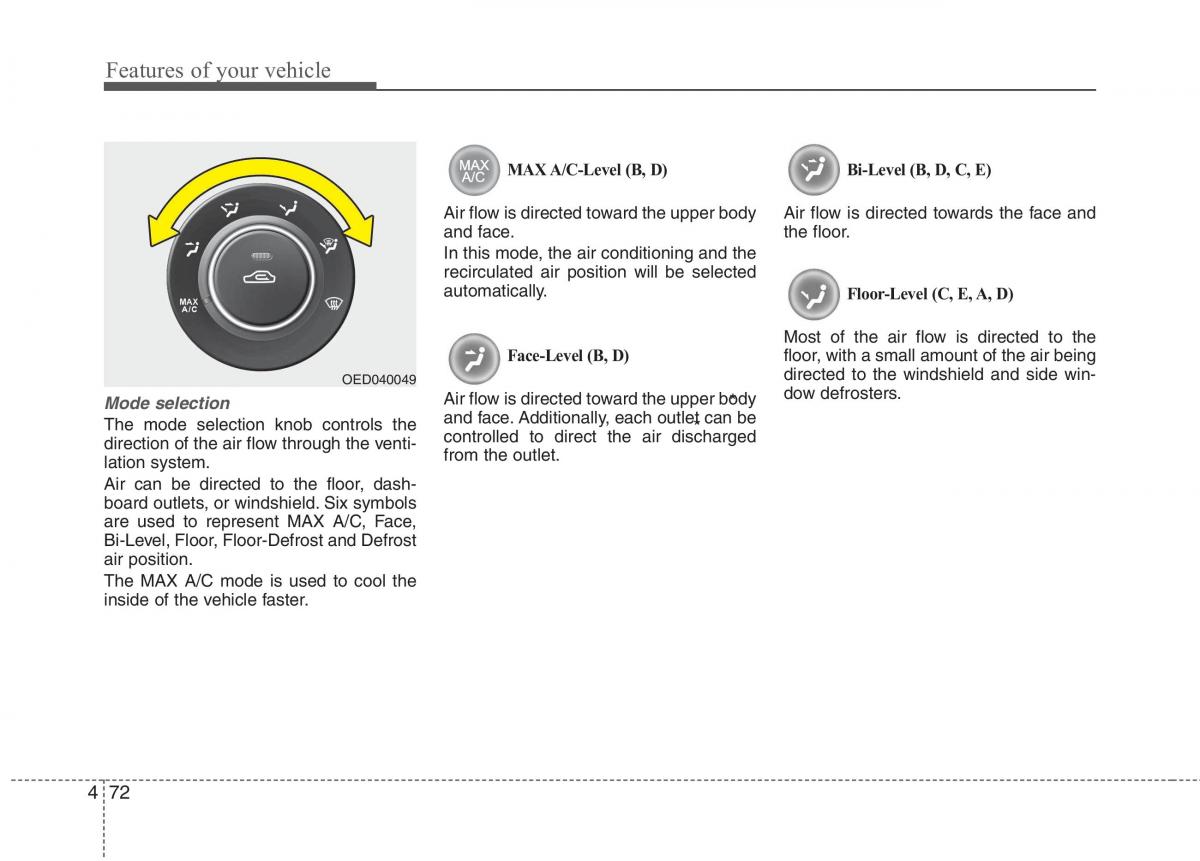 Features of your vehicle

MAX A/C

OED040049

Mode selection

The mode selection knob controls the direction of the air flow through the ventilation system.

Air can be directed to the floor, dashboard outlets, or windshield. Six symbols are used to represent MAX A/C, Face, Bi-Level, Floor, Floor-Defrost and Defrost air position.

The MAX A/C mode is used to cool the inside of the vehicle faster.

MAX A/C MAX A/C-Level (B, D)

Air flow is directed toward the upper body and face.

In this mode, the air conditioning and the recirculated air position will be selected automatically.

Face-Level (B, D)

Air flow is directed toward the upper body and face. Additionally, each outlet can be controlled to direct the air discharged from the outlet.

Bi-Level (B, D, C, E)

Air flow is directed towards the face and the floor.

Floor-Level (C, E, A, D)

Most of the air flow is directed to the floor, with a small amount of the air being directed to the windshield and side window defrosters.

4 72